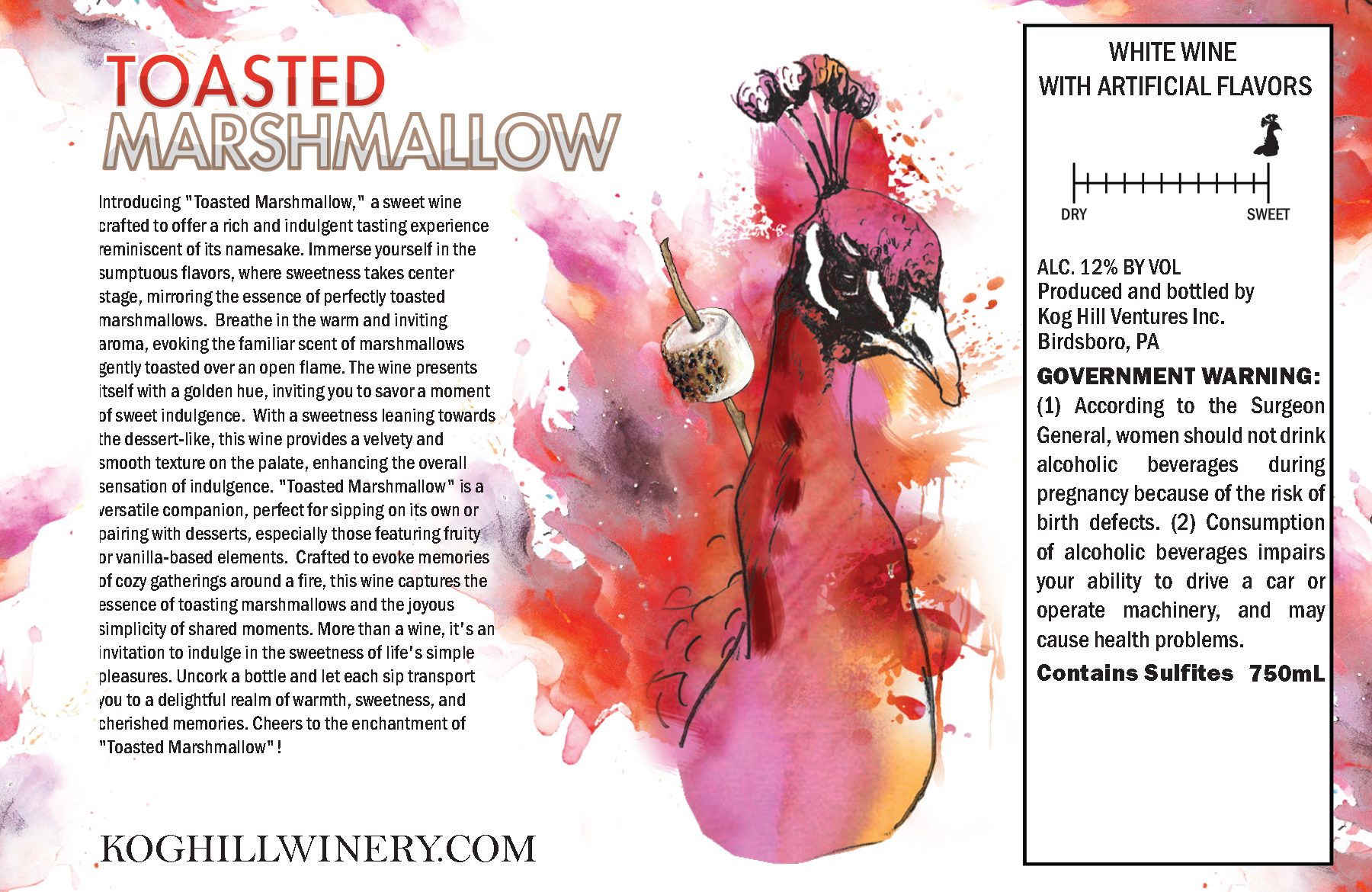 TOASTED
MARSHMALLOW

Introducing "Toasted Marshmallow," a sweet wine crafted to offer a rich and indulgent tasting experience reminiscent of its namesake. Immerse yourself in the sumptuous flavors, where sweetness takes center stage, mirroring the essence of perfectly toasted marshmallows. Breathe in the warm and inviting aroma, evoking the familiar scent of marshmallows gently toasted over an open flame. The wine presents itself with a golden hue, inviting you to savor a moment of sweet indulgence. With a sweetness leaning towards the dessert-like, this wine provides a velvety and smooth texture on the palate, enhancing the overall sensation of indulgence. "Toasted Marshmallow" is a versatile companion, perfect for sipping on its own or pairing with desserts, especially those featuring fruity or vanilla-based elements. Crafted to evoke memories of cozy gatherings around a fire, this wine captures the essence of toasting marshmallows and the joyous simplicity of shared moments. More than a wine, it's an invitation to indulge in the sweetness of life's simple pleasures. Uncork a bottle and let each sip transport you to a delightful realm of warmth, sweetness, and cherished memories. Cheers to the enchantment of "Toasted Marshmallow"!

KOGHILLWINERY.COM

WHITE WINE
WITH ARTIFICIAL FLAVORS

DRY
SWEET

ALC. 12% BY VOL
Produced and bottled by
Kog Hill Ventures Inc.
Birdsboro, PA

GOVERNMENT WARNING:
(1) According to the Surgeon General, women should not drink alcoholic beverages during pregnancy because of the risk of birth defects. (2) Consumption of alcoholic beverages impairs your ability to drive a car or operate machinery, and may cause health problems.

Contains Sulfites 750mL